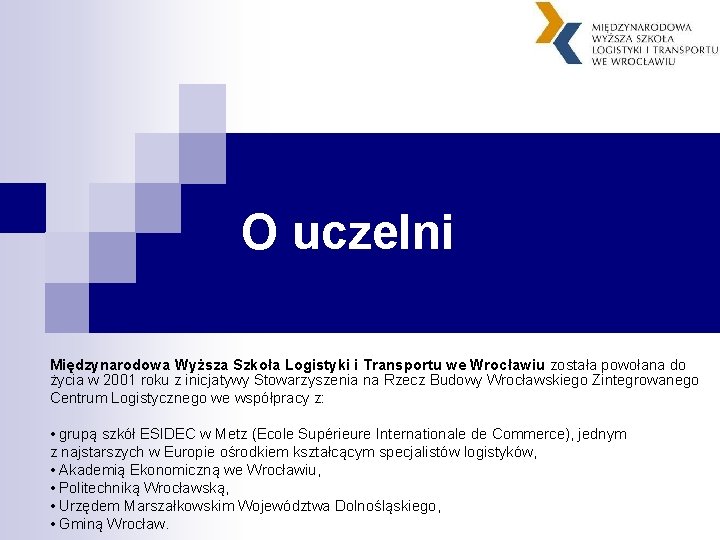 MIĘDZYNARODOWA WYŻSZA SZKOŁA LOGISTYKI I TRANSPORTU WE WROCŁAWIU

O uczelni

Międzynarodowa Wyższa Szkoła Logistyki i Transportu we Wrocławiu została powołana do życia w 2001 roku z inicjatywy Stowarzyszenia na Rzecz Budowy Wrocławskiego Zintegrowanego Centrum Logistycznego we współpracy z:

• grupą szkół ESIDEC w Metz (Ecole Supérieure Internationale de Commerce), jednym z najstarszych w Europie ośrodkiem kształcącym specjalistów logistyków,
• Akademią Ekonomiczną we Wrocławiu,
• Politechniką Wrocławską,
• Urzędem Marszałkowskim Województwa Dolnośląskiego,
• Gminą Wrocław.